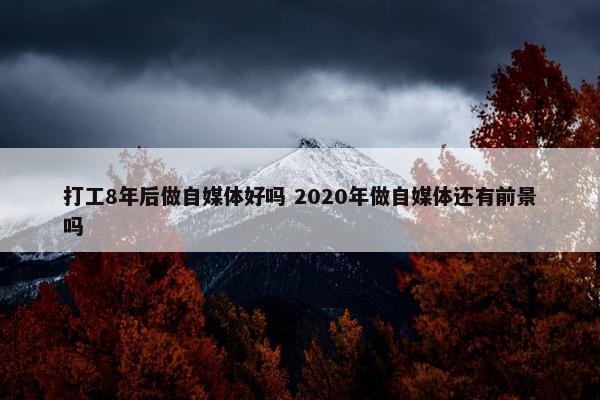 打工8年后做自媒体好吗 2020年做自媒体还有前景吗